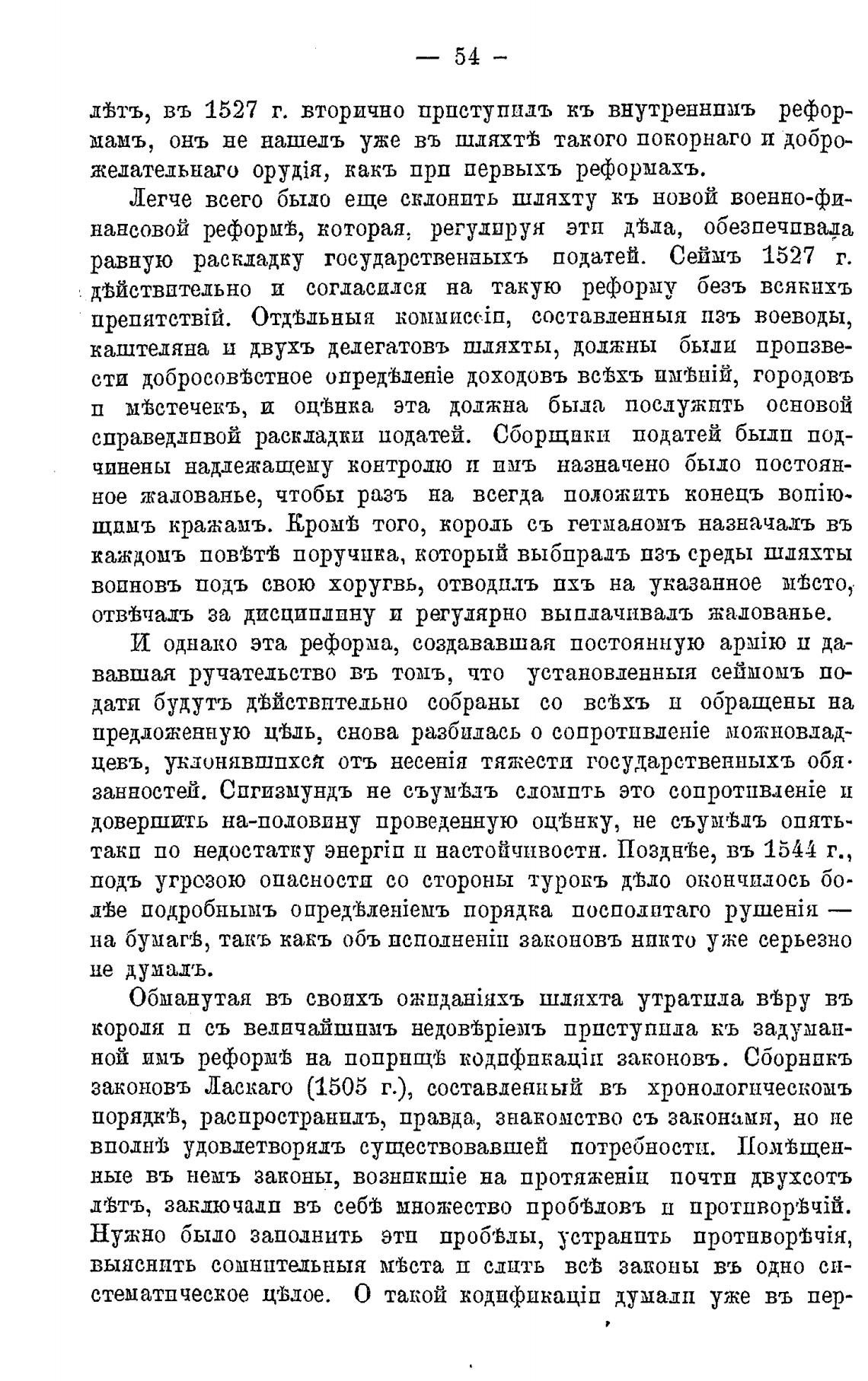 — 54 —

лѣтъ, въ 1527 г. вторично приступилъ къ внутреннимъ реформамъ, онъ не нашелъ уже въ шляхтѣ такого покорнаго и доброжелательнаго орудія, какъ при первыхъ реформахъ.

Легче всего было еще склонить шляхту къ новой военно-финансовой реформѣ, которая, регулируя эти дѣла, обезпечивала равную раскладку государственныхъ податей. Сеймъ 1527 г. дѣйствительно и согласился на такую реформу безъ всякихъ препятствій. Отдѣльныя коммиссіи, составленныя изъ воеводы, каштеляна и двухъ делегатовъ шляхты, должны были произвести добросовѣстное опредѣленіе доходовъ всѣхъ имѣній, городовъ и мѣстечекъ, и оцѣнка эта должна была послужить основой справедливой раскладки податей. Сборщики податей были подчинены надлежащему контролю и имъ назначено было постоянное жалованье, чтобы разъ на всегда положить конецъ вопіющимъ кражамъ. Кромѣ того, король съ гетманомъ назначалъ въ каждомъ повѣтѣ поручика, который выбиралъ изъ среды шляхты воиновъ подъ свою хоругвь, отводилъ ихъ на указанное мѣсто, отвѣчалъ за дисциплину и регулярно выплачивалъ жалованье.

И однако эта реформа, создававшая постоянную армію и дававшая ручательство въ томъ, что установленныя сеймомъ подати будутъ дѣйствительно собраны со всѣхъ и обращены на предложенную цѣль, снова разбилась о сопротивленіе можновладцевъ, уклонявшихся отъ несенія тяжести государственныхъ обязанностей. Сигизмундъ не съумѣлъ сломить это сопротивленіе и довершить на-половину проведенную оцѣнку, не съумѣлъ опять-таки по недостатку энергіи и настойчивости. Позднѣе, въ 1544 г., подъ угрозою опасности со стороны турокъ дѣло окончилось болѣе подробнымъ опредѣленіемъ порядка посполитаго рушенія — на бумагѣ, такъ какъ объ исполненіи законовъ никто уже серьезно не думалъ.

Обманутая въ своихъ ожиданіяхъ шляхта утратила вѣру въ короля и съ величайшимъ недовѣріемъ приступила къ задуманной имъ реформѣ на поприщѣ кодификаціи законовъ. Сборникъ законовъ Ласкаго (1505 г.), составленный въ хронологическомъ порядкѣ, распространилъ, правда, знакомство съ законами, но не вполнѣ удовлетворялъ существовавшей потребности. Помѣщенные въ немъ законы, возникшіе на протяженіи почти двухсотъ лѣтъ, заключали въ себѣ множество пробѣловъ и противорѣчій. Нужно было заполнить эти пробѣлы, устранить противорѣчія, выяснить сомнительныя мѣста и слить всѣ законы въ одно систематическое цѣлое. О такой кодификаціи думали уже въ пер-